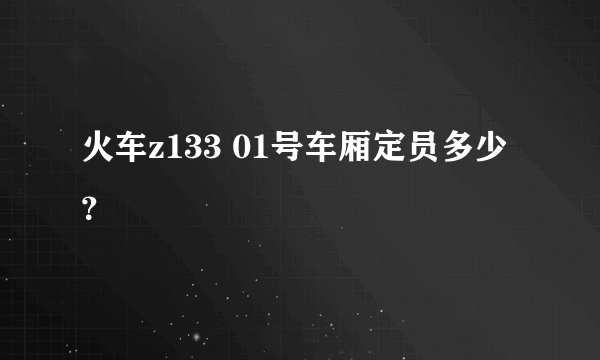 火车z133 01号车厢定员多少？